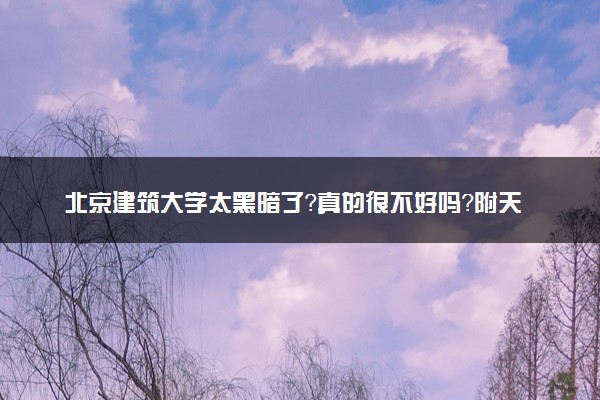 北京建筑大学太黑暗了?真的很不好吗?附天